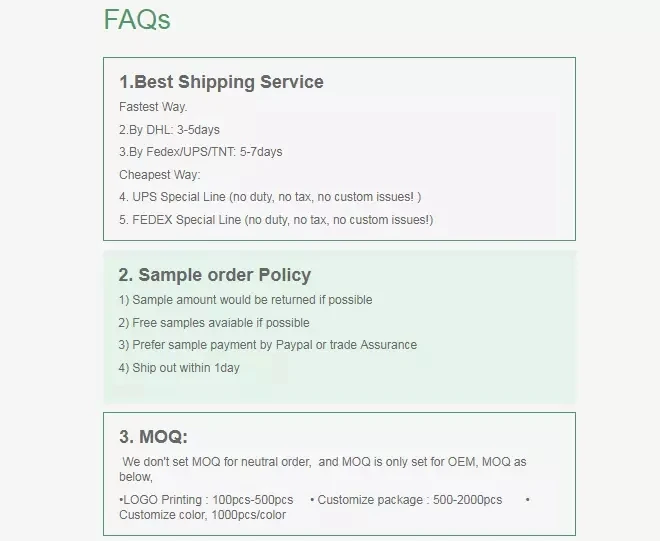 FAQs

1.Best Shipping Service

Fastest Way.

2.By DHL: 3-5days

3.By Fedex/UPS/TNT: 5-7days

Cheapest Way:

4. UPS Special Line (no duty, no tax, no custom issues! )

5. FEDEX Special Line (no duty, no tax, no custom issues!)

2. Sample order Policy

1) Sample amount would be returned if possible

2) Free samples avaiable if possible

3) Prefer sample payment by Paypal or trade Assurance

4) Ship out within 1day

3. MOQ:

We don't set MOQ for neutral order, and MOQ is only set for OEM, MOQ as below,

•LOGO Printing : 100pcs-500pcs • Customize package : 500-2000pcs • Customize color, 1000pcs/color